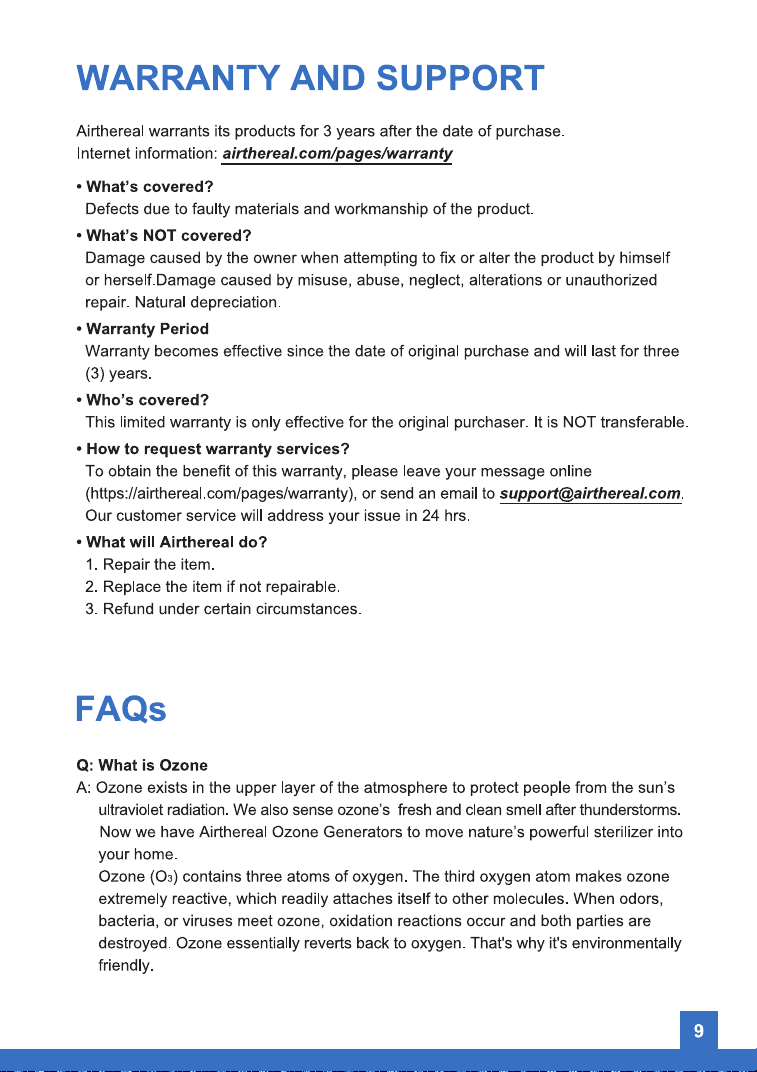 WARRANTY AND SUPPORT

Airthereal warrants its products for 3 years after the date of purchase.
Internet information: airthereal.com/pages/warranty

• What's covered?
Defects due to faulty materials and workmanship of the product.

• What's NOT covered?
Damage caused by the owner when attempting to fix or alter the product by himself or herself.Damage caused by misuse, abuse, neglect, alterations or unauthorized repair. Natural depreciation.

• Warranty Period
Warranty becomes effective since the date of original purchase and will last for three (3) years.

• Who's covered?
This limited warranty is only effective for the original purchaser. It is NOT transferable.

• How to request warranty services?
To obtain the benefit of this warranty, please leave your message online (https://airthereal.com/pages/warranty), or send an email to support@airthereal.com. Our customer service will address your issue in 24 hrs.

• What will Airthereal do?
1. Repair the item.
2. Replace the item if not repairable.
3. Refund under certain circumstances.

FAQs

Q: What is Ozone
A: Ozone exists in the upper layer of the atmosphere to protect people from the sun's ultraviolet radiation. We also sense ozone's fresh and clean smell after thunderstorms. Now we have Airthereal Ozone Generators to move nature's powerful sterilizer into your home.
Ozone ($O_3$) contains three atoms of oxygen. The third oxygen atom makes ozone extremely reactive, which readily attaches itself to other molecules. When odors, bacteria, or viruses meet ozone, oxidation reactions occur and both parties are destroyed. Ozone essentially reverts back to oxygen. That's why it's environmentally friendly.

9